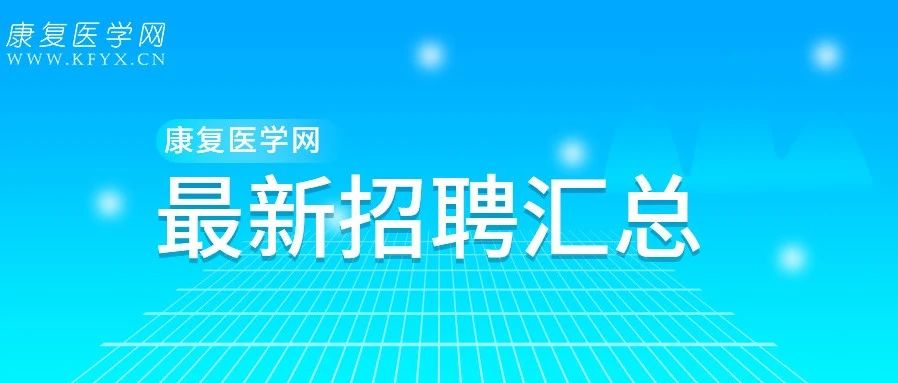 康复医学网
WWW.KFYX.CN

康复医学网

最新招聘汇总